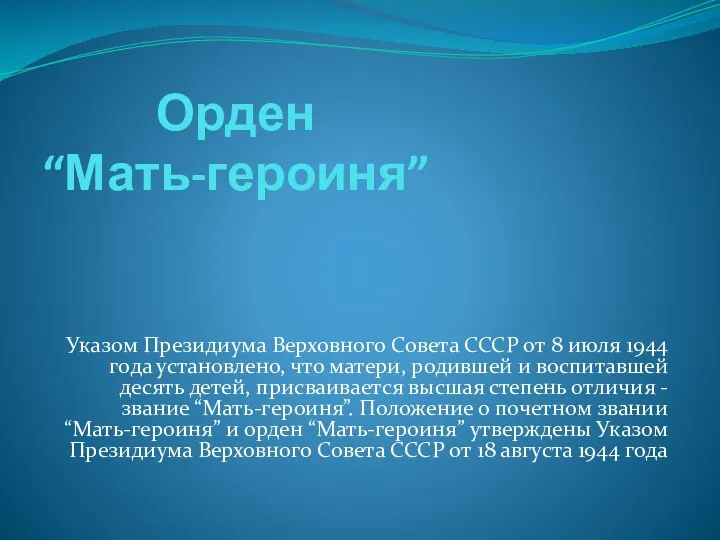 Орден
“Мать-героиня”

Указом Президиума Верховного Совета СССР от 8 июля 1944 года установлено, что матери, родившей и воспитавшей десять детей, присваивается высшая степень отличия - звание “Мать-героиня”. Положение о почетном звании “Мать-героиня” и орден “Мать-героиня” утверждены Указом Президиума Верховного Совета СССР от 18 августа 1944 года